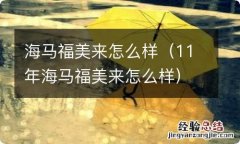 海马福美来怎么样（11年海马福美来怎么样）

经验总结
jingyanzongjie.com